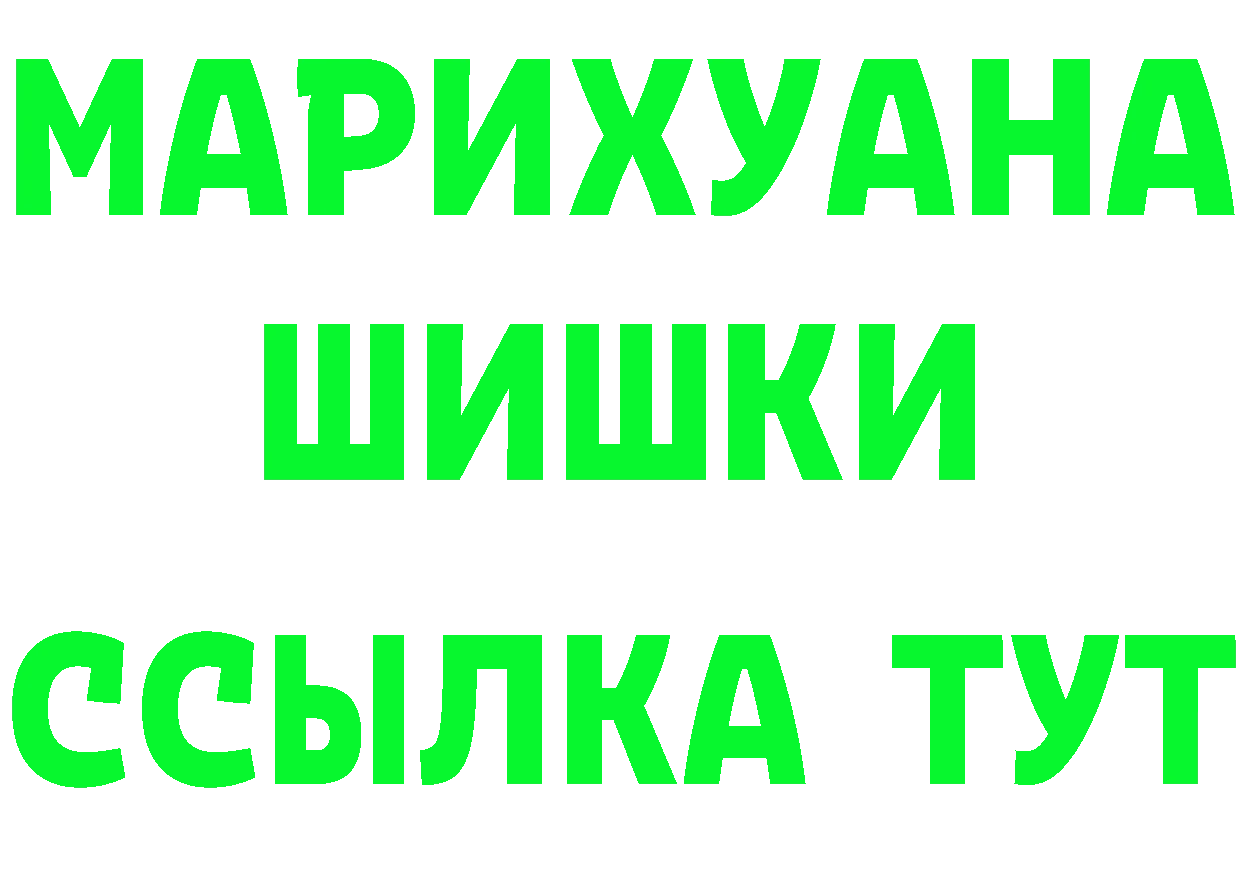 МАРИХУАНА ШИШКИ

ССЫЛКА ТУТ